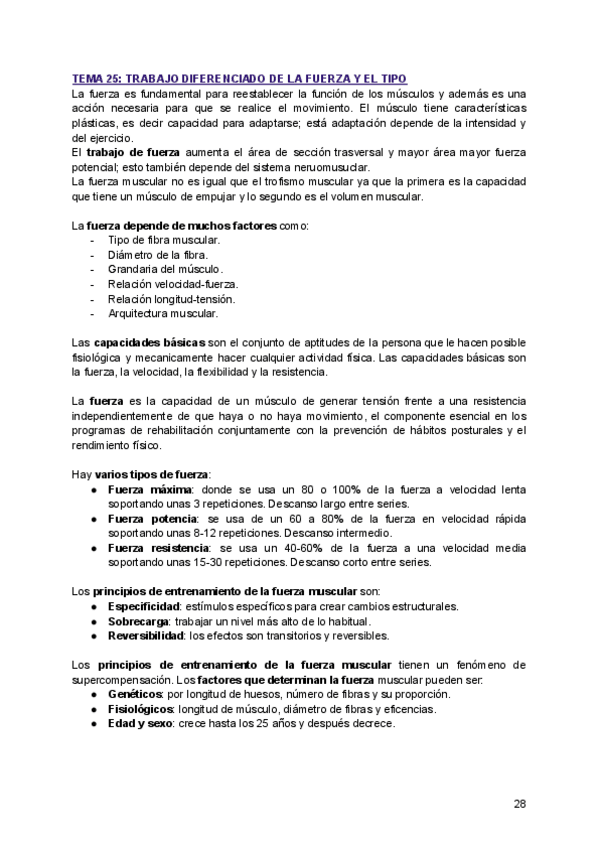 TEMA 25: TRABAJO DIFERENCIADO DE LA FUERZA Y EL TIPO

La fuerza es fundamental para reestablecer la función de los músculos y además es una acción necesaria para que se realice el movimiento. El músculo tiene características plásticas, es decir capacidad para adaptarse; está adaptación depende de la intensidad y del ejercicio.
El trabajo de fuerza aumenta el área de sección trasversal y mayor área mayor fuerza potencial; esto también depende del sistema neruomusuclar.
La fuerza muscular no es igual que el trofismo muscular ya que la primera es la capacidad que tiene un músculo de empujar y lo segundo es el volumen muscular.

La fuerza depende de muchos factores como:
- Tipo de fibra muscular.
- Diámetro de la fibra.
- Grandaria del músculo.
- Relación velocidad-fuerza.
- Relación longitud-tensión.
- Arquitectura muscular.

Las capacidades básicas son el conjunto de aptitudes de la persona que le hacen posible fisiológica y mecanicamente hacer cualquier actividad física. Las capacidades básicas son la fuerza, la velocidad, la flexibilidad y la resistencia.

La fuerza es la capacidad de un músculo de generar tensión frente a una resistencia independientemente de que haya o no haya movimiento, el componente esencial en los programas de rehabilitación conjuntamente con la prevención de hábitos posturales y el rendimiento físico.

Hay varios tipos de fuerza:
● Fuerza máxima: donde se usa un 80 o 100% de la fuerza a velocidad lenta soportando unas 3 repeticiones. Descanso largo entre series.
● Fuerza potencia: se usa de un 60 a 80% de la fuerza en velocidad rápida soportando unas 8-12 repeticiones. Descanso intermedio.
● Fuerza resistencia: se usa un 40-60% de la fuerza a una velocidad media soportando unas 15-30 repeticiones. Descanso corto entre series.

Los principios de entrenamiento de la fuerza muscular son:
● Especificidad: estímulos específicos para crear cambios estructurales.
● Sobrecarga: trabajar un nivel más alto de lo habitual.
● Reversibilidad: los efectos son transitorios y reversibles.

Los principios de entrenamiento de la fuerza muscular tienen un fenómeno de supercompensación. Los factores que determinan la fuerza muscular pueden ser:
● Genéticos: por longitud de huesos, número de fibras y su proporción.
● Fisiológicos: longitud de músculo, diámetro de fibras y eficencias.
● Edad y sexo: crece hasta los 25 años y después decrece.

28